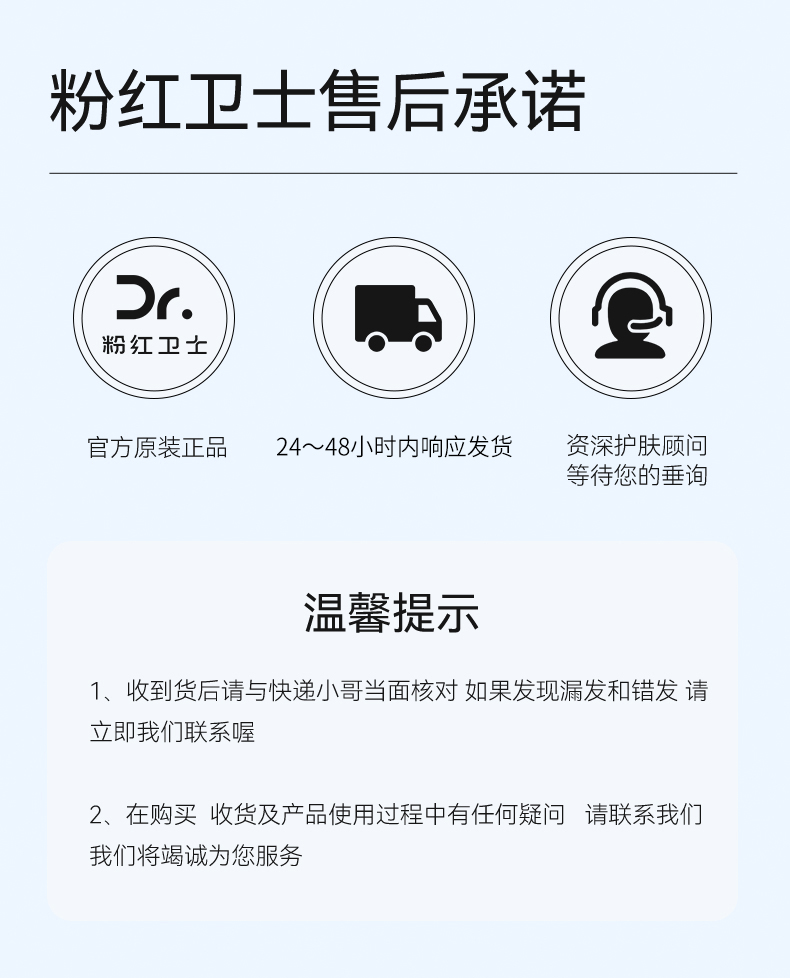 粉红卫士售后承诺

Dr.
粉红卫士

官方原装正品

24～48小时内响应发货

资深护肤顾问
等待您的垂询

温馨提示

1、收到货后请与快递小哥当面核对 如果发现漏发和错发 请立即我们联系喔

2、在购买 收货及产品使用过程中有任何疑问 请联系我们 我们将竭诚为您服务